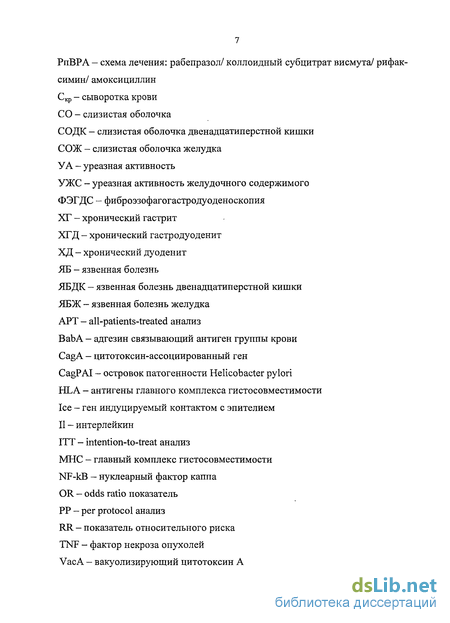 7

РпВРА – схема лечения: рабепразол/ коллоидный субцитрат висмута/ рифаксимин/ амоксициллин

$С_{кр}$ – сыворотка крови

СО – слизистая оболочка

СОДК – слизистая оболочка двенадцатиперстной кишки

СОЖ – слизистая оболочка желудка

УА – уреазная активность

УЖС – уреазная активность желудочного содержимого

ФЭГДС – фиброэзофагогастродуоденоскопия

ХГ – хронический гастрит

ХГД – хронический гастродуоденит

ХД – хронический дуоденит

ЯБ – язвенная болезнь

ЯБДК – язвенная болезнь двенадцатиперстной кишки

ЯБЖ – язвенная болезнь желудка

APT – all-patients-treated анализ

BabA – адгезин связывающий антиген группы крови

CagA – цитотоксин-ассоциированный ген

CagPAI – островок патогенности Helicobacter pylori

HLA – антигены главного комплекса гистосовместимости

Ice – ген индуцируемый контактом с эпителием

Il – интерлейкин

ITT – intention-to-treat анализ

MHC – главный комплекс гистосовместимости

NF-kB – нуклеарный фактор каппа

OR – odds ratio показатель

PP – per protocol анализ

RR – показатель относительного риска

TNF – фактор некроза опухолей

VacA – вакуолизирующий цитотоксин А

dsLib.net
библиотека диссертаций